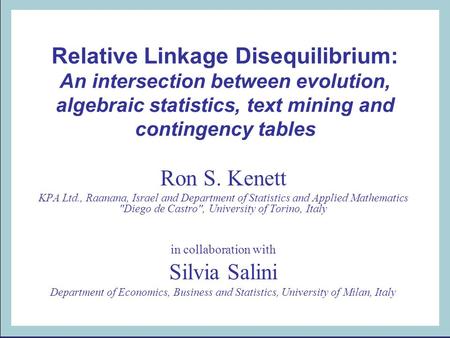 Relative Linkage Disequilibrium:
An intersection between evolution, algebraic statistics, text mining and contingency tables

Ron S. Kenett
KPA Ltd., Raanana, Israel and Department of Statistics and Applied Mathematics "Diego de Castro", University of Torino, Italy

in collaboration with
Silvia Salini
Department of Economics, Business and Statistics, University of Milan, Italy